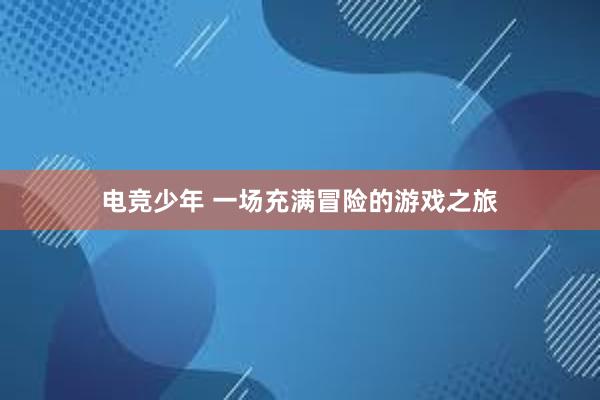 电竞少年 一场充满冒险的游戏之旅